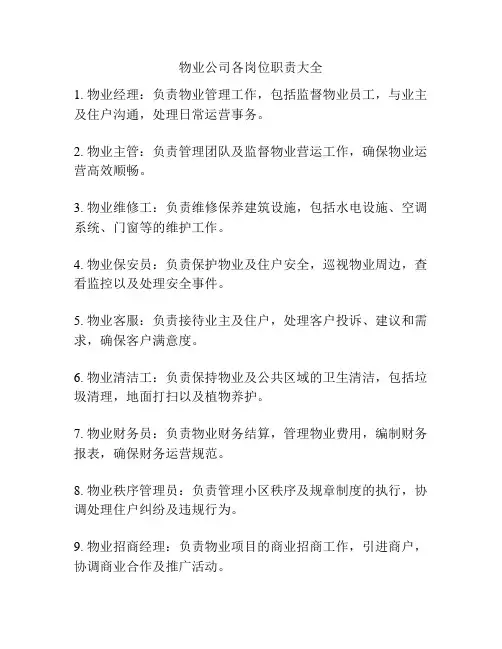 物业公司各岗位职责大全

1. 物业经理：负责物业管理工作，包括监督物业员工，与业主及住户沟通，处理日常运营事务。

2. 物业主管：负责管理团队及监督物业营运工作，确保物业运营高效顺畅。

3. 物业维修工：负责维修保养建筑设施，包括水电设施、空调系统、门窗等的维护工作。

4. 物业保安员：负责保护物业及住户安全，巡视物业周边，查看监控以及处理安全事件。

5. 物业客服：负责接待业主及住户，处理客户投诉、建议和需求，确保客户满意度。

6. 物业清洁工：负责保持物业及公共区域的卫生清洁，包括垃圾清理，地面打扫以及植物养护。

7. 物业财务员：负责物业财务结算，管理物业费用，编制财务报表，确保财务运营规范。

8. 物业秩序管理员：负责管理小区秩序及规章制度的执行，协调处理住户纠纷及违规行为。

9. 物业招商经理：负责物业项目的商业招商工作，引进商户，协调商业合作及推广活动。